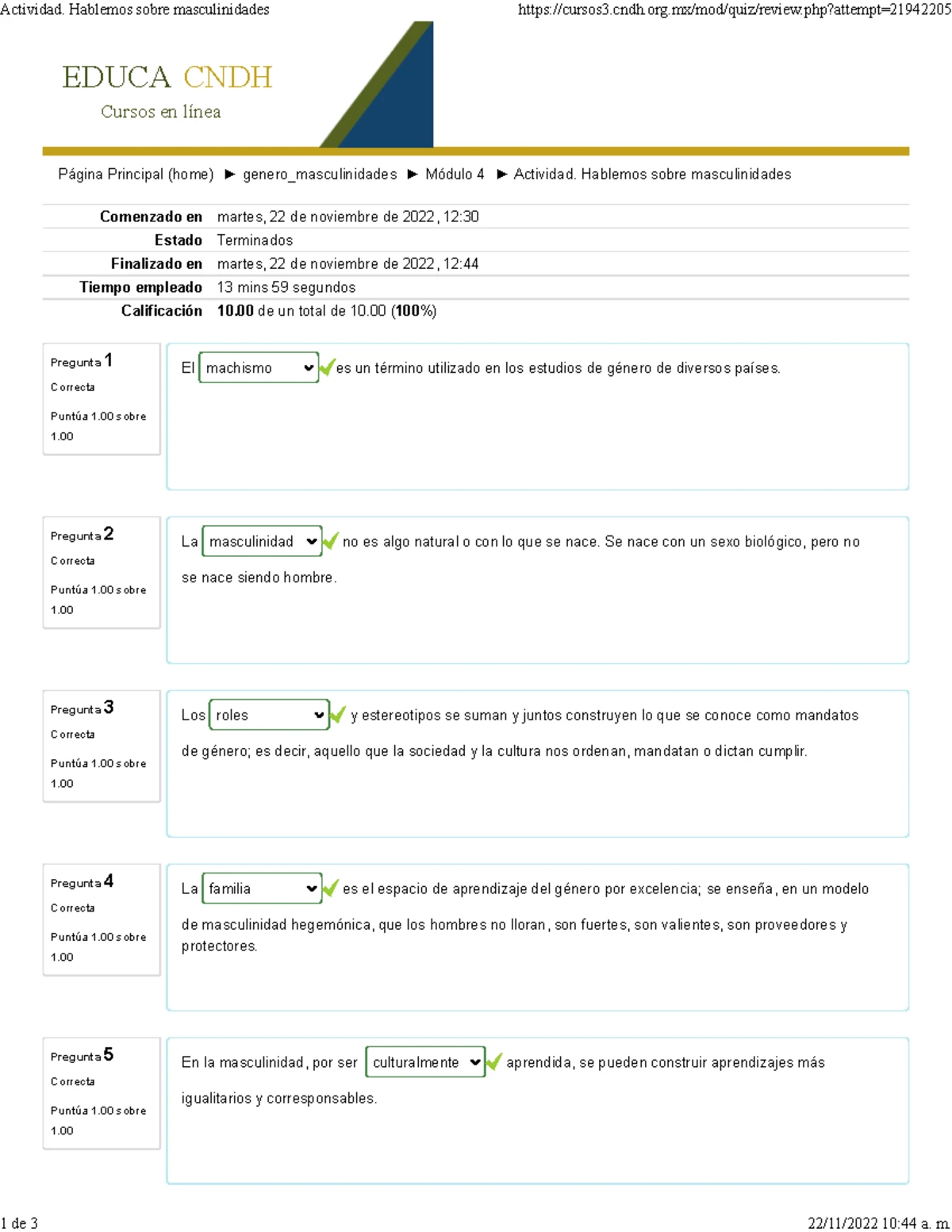 Actividad. Hablemos sobre masculinidades https://cursos3.cndh.org.mx/mod/quiz/review.php?attempt=21942205

EDUCA CNDH
Cursos en línea

Página Principal (home) ► genero_masculinidades ► Módulo 4 ► Actividad. Hablemos sobre masculinidades

| | |
|---|---|
| Comenzado en | martes, 22 de noviembre de 2022, 12:30 |
| Estado | Terminados |
| Finalizado en | martes, 22 de noviembre de 2022, 12:44 |
| Tiempo empleado | 13 mins 59 segundos |
| Calificación | 10.00 de un total de 10.00 (100%) |

Pregunta 1
Correcta
Puntúa 1.00 sobre 1.00

El machismo es un término utilizado en los estudios de género de diversos países.

Pregunta 2
Correcta
Puntúa 1.00 sobre 1.00

La masculinidad no es algo natural o con lo que se nace. Se nace con un sexo biológico, pero no se nace siendo hombre.

Pregunta 3
Correcta
Puntúa 1.00 sobre 1.00

Los roles y estereotipos se suman y juntos construyen lo que se conoce como mandatos de género; es decir, aquello que la sociedad y la cultura nos ordenan, mandatan o dictan cumplir.

Pregunta 4
Correcta
Puntúa 1.00 sobre 1.00

La familia es el espacio de aprendizaje del género por excelencia; se enseña, en un modelo de masculinidad hegemónica, que los hombres no lloran, son fuertes, son valientes, son proveedores y protectores.

Pregunta 5
Correcta
Puntúa 1.00 sobre 1.00

En la masculinidad, por ser culturalmente aprendida, se pueden construir aprendizajes más igualitarios y corresponsables.

1 de 3 22/11/2022 10:44 a. m.